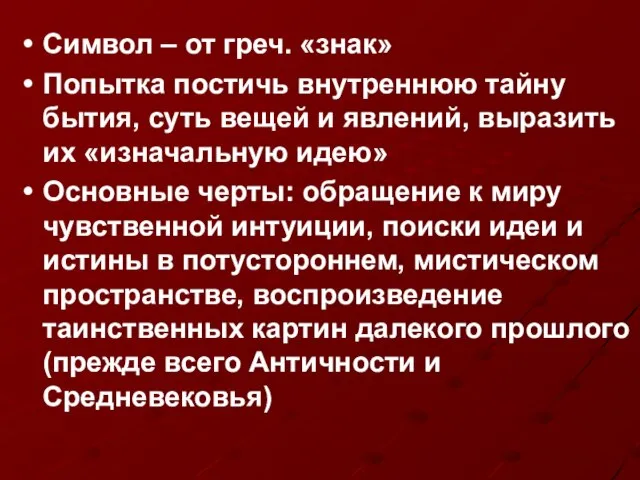 • Символ – от греч. «знак»
• Попытка постичь внутреннюю тайну бытия, суть вещей и явлений, выразить их «изначальную идею»
• Основные черты: обращение к миру чувственной интуиции, поиски идеи и истины в потустороннем, мистическом пространстве, воспроизведение таинственных картин далекого прошлого (прежде всего Античности и Средневековья)